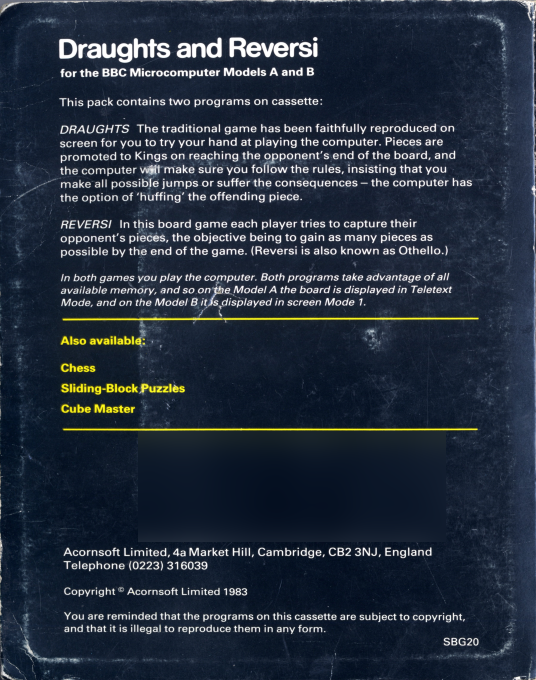 Draughts and Reversi
for the BBC Microcomputer Models A and B

This pack contains two programs on cassette:

DRAUGHTS The traditional game has been faithfully reproduced on screen for you to try your hand at playing the computer. Pieces are promoted to Kings on reaching the opponent's end of the board, and the computer will make sure you follow the rules, insisting that you make all possible jumps or suffer the consequences – the computer has the option of 'huffing' the offending piece.

REVERSI In this board game each player tries to capture their opponent's pieces, the objective being to gain as many pieces as possible by the end of the game. (Reversi is also known as Othello.)

In both games you play the computer. Both programs take advantage of all available memory, and so on the Model A the board is displayed in Teletext Mode, and on the Model B it is displayed in screen Mode 1.

Also available:

Chess
Sliding-Block Puzzles
Cube Master

Acornsoft Limited, 4a Market Hill, Cambridge, CB2 3NJ, England
Telephone (0223) 316039

Copyright © Acornsoft Limited 1983

You are reminded that the programs on this cassette are subject to copyright, and that it is illegal to reproduce them in any form.

SBG20